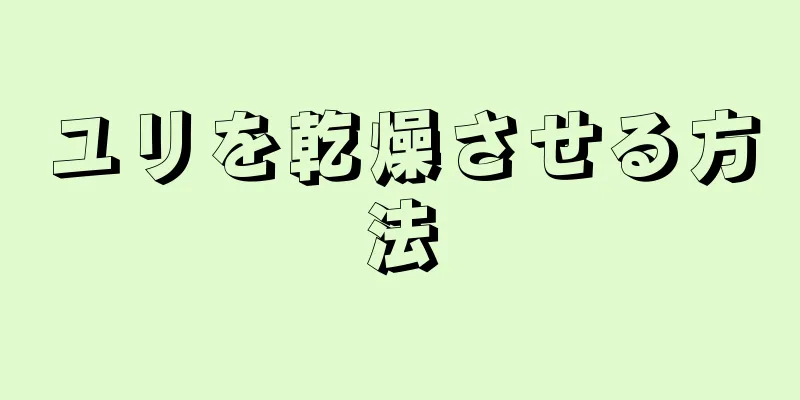 ユリを乾燥させる方法